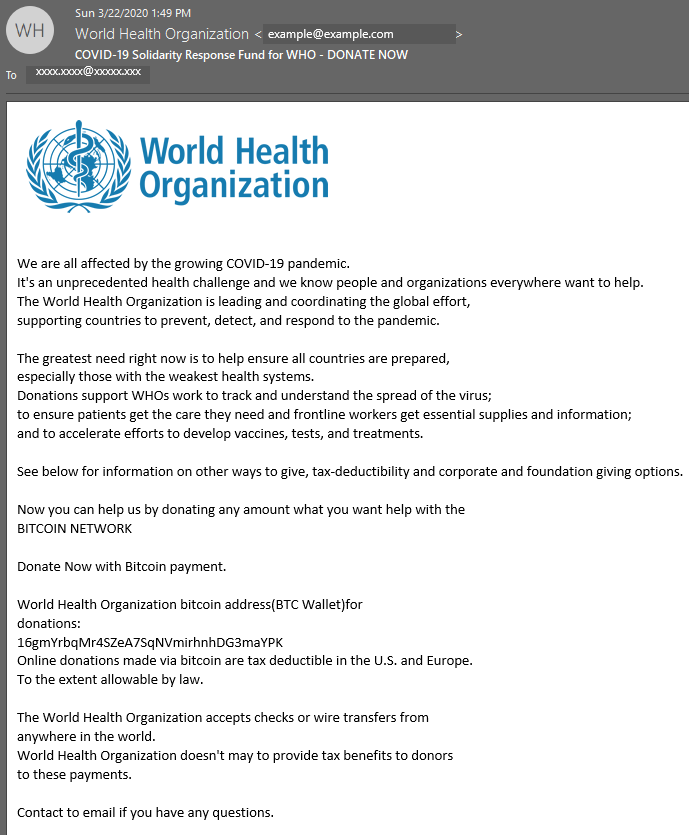 WH

Sun 3/22/2020 1:49 PM

World Health Organization < example@example.com >

COVID-19 Solidarity Response Fund for WHO - DONATE NOW

To xxxx.xxxx@xxxxx.xxx

World Health Organization

We are all affected by the growing COVID-19 pandemic.
It's an unprecedented health challenge and we know people and organizations everywhere want to help.
The World Health Organization is leading and coordinating the global effort,
supporting countries to prevent, detect, and respond to the pandemic.

The greatest need right now is to help ensure all countries are prepared,
especially those with the weakest health systems.
Donations support WHOs work to track and understand the spread of the virus;
to ensure patients get the care they need and frontline workers get essential supplies and information;
and to accelerate efforts to develop vaccines, tests, and treatments.

See below for information on other ways to give, tax-deductibility and corporate and foundation giving options.

Now you can help us by donating any amount what you want help with the
BITCOIN NETWORK

Donate Now with Bitcoin payment.

World Health Organization bitcoin address(BTC Wallet)for
donations:
16gmYrbqMr4SZeA7SqNVmirhnhDG3maYPK
Online donations made via bitcoin are tax deductible in the U.S. and Europe.
To the extent allowable by law.

The World Health Organization accepts checks or wire transfers from
anywhere in the world.
World Health Organization doesn't may to provide tax benefits to donors
to these payments.

Contact to email if you have any questions.